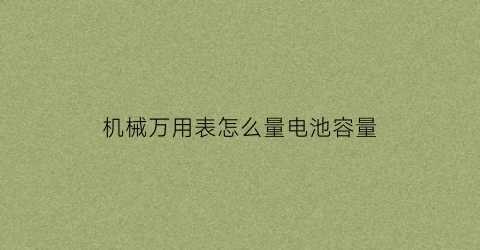 机械万用表怎么量电池容量